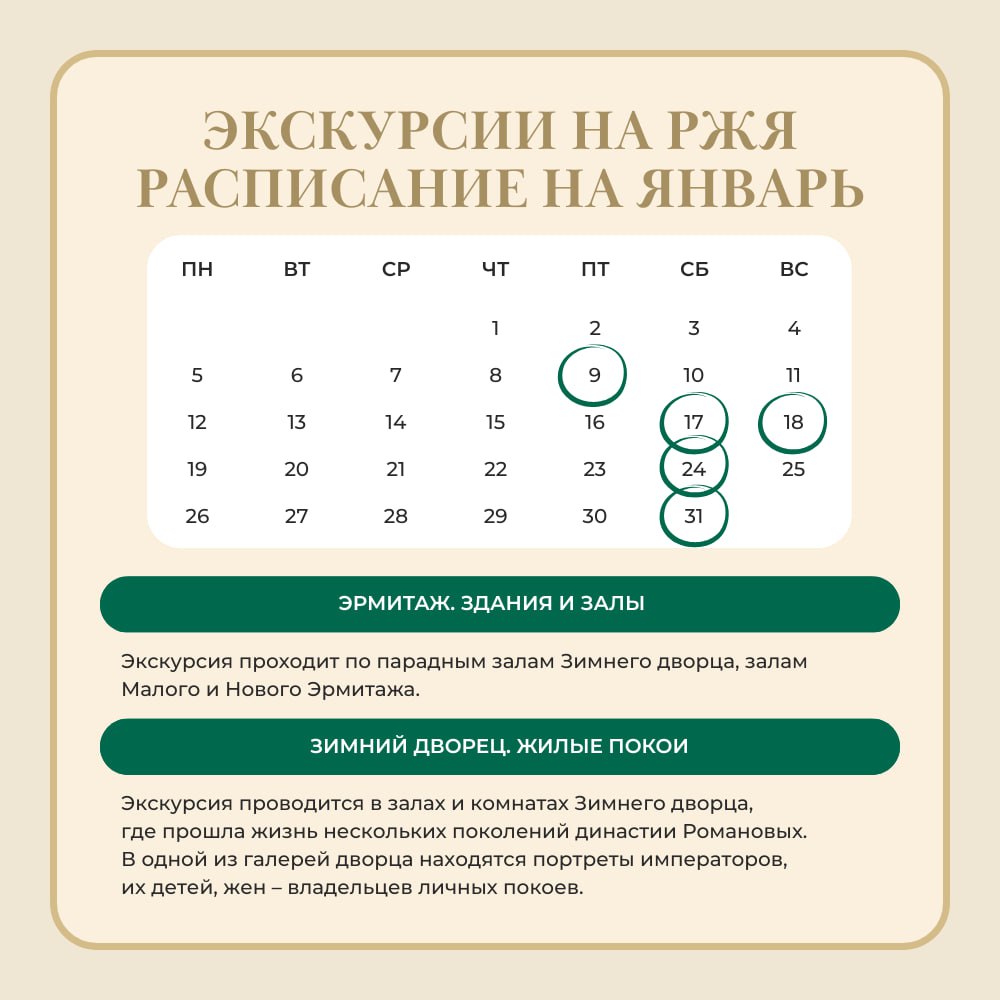 ЭКСКУРСИИ НА РЖЯ
РАСПИСАНИЕ НА ЯНВАРЬ

| ПН | ВТ | СР | ЧТ | ПТ | СБ | ВС |
|---|---|---|---|---|---|---|
| | | | 1 | 2 | 3 | 4 |
| 5 | 6 | 7 | 8 | 9 | 10 | 11 |
| 12 | 13 | 14 | 15 | 16 | 17 | 18 |
| 19 | 20 | 21 | 22 | 23 | 24 | 25 |
| 26 | 27 | 28 | 29 | 30 | 31 | |

ЭРМИТАЖ. ЗДАНИЯ И ЗАЛЫ

Экскурсия проходит по парадным залам Зимнего дворца, залам Малого и Нового Эрмитажа.

ЗИМНИЙ ДВОРЕЦ. ЖИЛЫЕ ПОКОИ

Экскурсия проводится в залах и комнатах Зимнего дворца, где прошла жизнь нескольких поколений династии Романовых. В одной из галерей дворца находятся портреты императоров, их детей, жен – владельцев личных покоев.